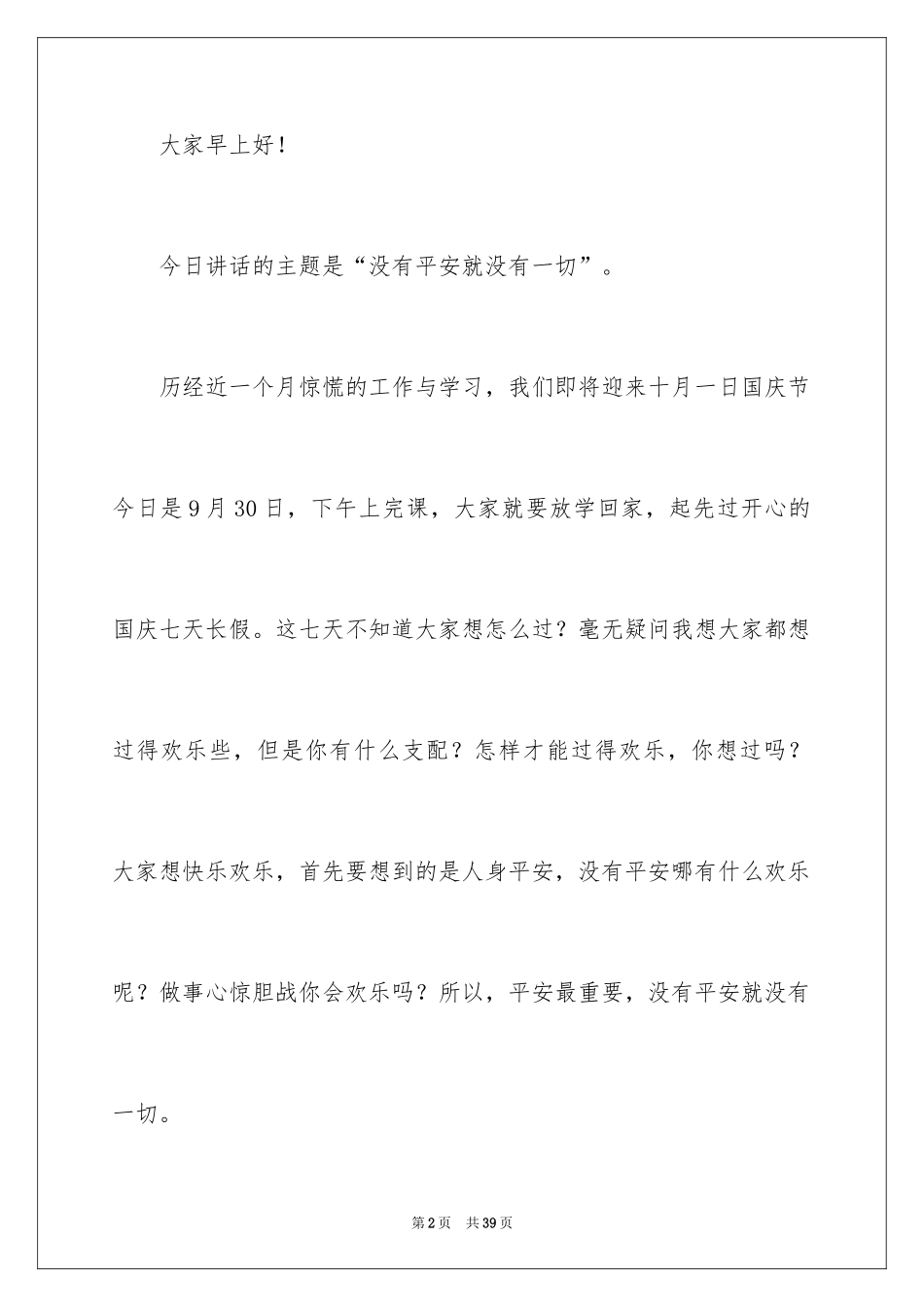 大家早上好！

今日讲话的主题是“没有平安就没有一切”。

历经近一个月惊慌的工作与学习，我们即将迎来十月一日国庆节今日是9月30日，下午上完课，大家就要放学回家，起先过开心的国庆七天长假。这七天不知道大家想怎么过？毫无疑问我想大家都想过得欢乐些，但是你有什么支配？怎样才能过得欢乐，你想过吗？大家想快乐欢乐，首先要想到的是人身平安，没有平安哪有什么欢乐呢？做事心惊胆战你会欢乐吗？所以，平安最重要，没有平安就没有一切。

第2页 共39页